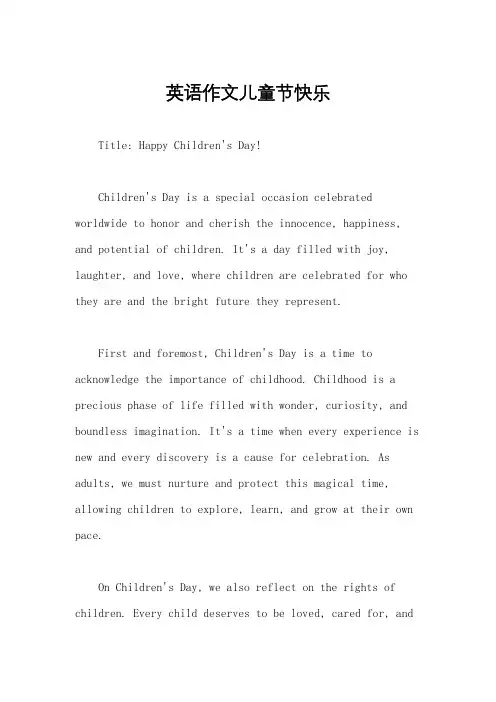 英语作文儿童节快乐

Title: Happy Children's Day!

Children's Day is a special occasion celebrated worldwide to honor and cherish the innocence, happiness, and potential of children. It's a day filled with joy, laughter, and love, where children are celebrated for who they are and the bright future they represent.

First and foremost, Children's Day is a time to acknowledge the importance of childhood. Childhood is a precious phase of life filled with wonder, curiosity, and boundless imagination. It's a time when every experience is new and every discovery is a cause for celebration. As adults, we must nurture and protect this magical time, allowing children to explore, learn, and grow at their own pace.

On Children's Day, we also reflect on the rights of children. Every child deserves to be loved, cared for, and